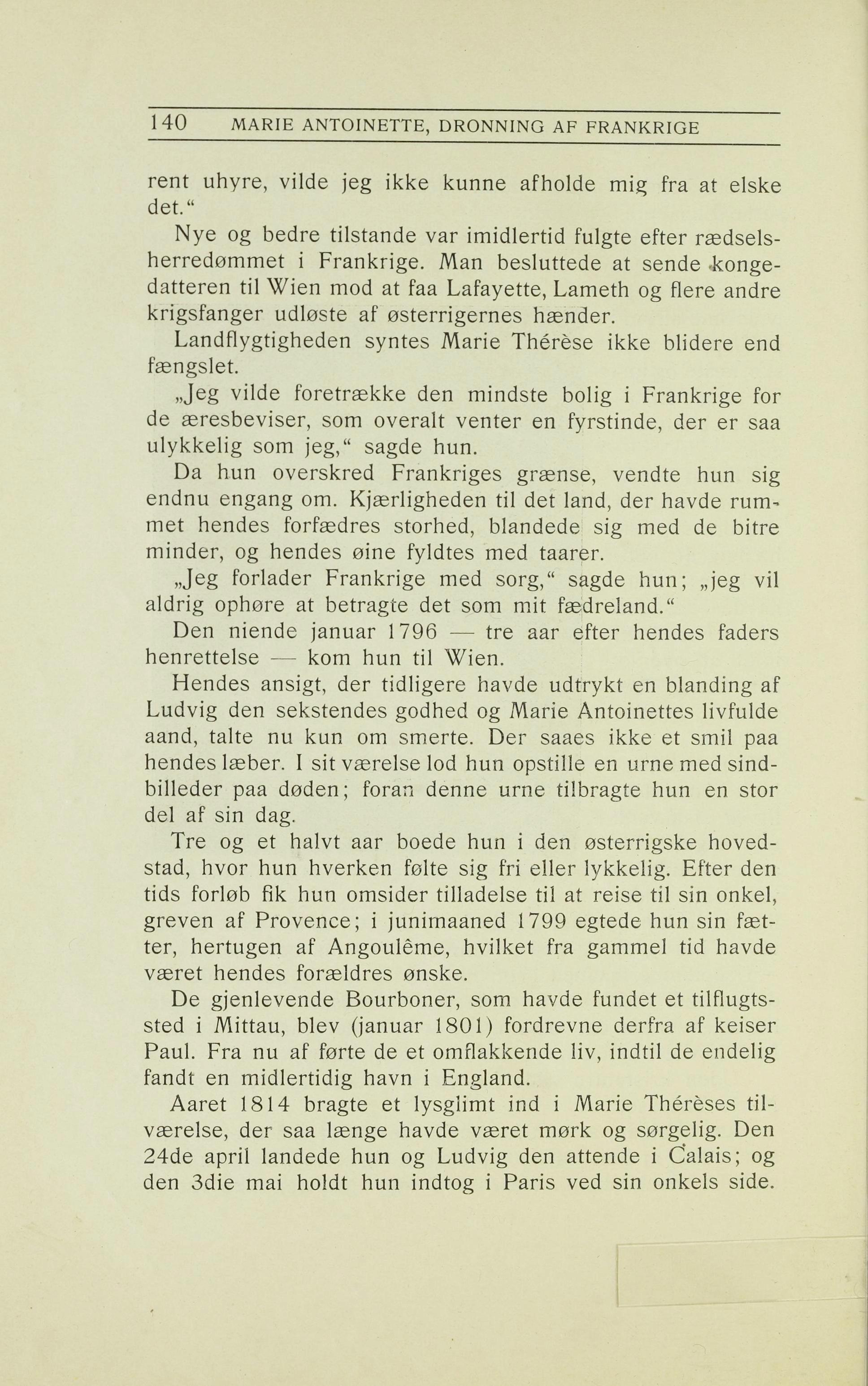 140 MARIE ANTOINETTE, DRONNING AF FRANKRIGE

rent uhyre, vilde jeg ikke kunne afholde mig fra at elske det.“

Nye og bedre tilstande var imidlertid fulgte efter rædselsherredømmet i Frankrige. Man besluttede at sende kongedatteren til Wien mod at faa Lafayette, Lameth og flere andre krigsfanger udløste af østerrigernes hænder.

Landflygtigheden syntes Marie Thérèse ikke blidere end fængslet.

„Jeg vilde foretrække den mindste bolig i Frankrige for de æresbeviser, som overalt venter en fyrstinde, der er saa ulykkelig som jeg,“ sagde hun.

Da hun overskred Frankriges grænse, vendte hun sig endnu engang om. Kjærligheden til det land, der havde rummet hendes forfædres storhed, blandede sig med de bitre minder, og hendes øine fyldtes med taarer.

„Jeg forlader Frankrige med sorg,“ sagde hun; „jeg vil aldrig ophøre at betragte det som mit fædreland.“

Den niende januar 1796 — tre aar efter hendes faders henrettelse — kom hun til Wien.

Hendes ansigt, der tidligere havde udtrykt en blanding af Ludvig den sekstendes godhed og Marie Antoinettes livfulde aand, talte nu kun om smerte. Der saaes ikke et smil paa hendes læber. I sit værelse lod hun opstille en urne med sindbilleder paa døden; foran denne urne tilbragte hun en stor del af sin dag.

Tre og et halvt aar boede hun i den østerrigske hovedstad, hvor hun hverken følte sig fri eller lykkelig. Efter den tids forløb fik hun omsider tilladelse til at reise til sin onkel, greven af Provence; i junimaaned 1799 egtede hun sin fætter, hertugen af Angoulême, hvilket fra gammel tid havde været hendes forældres ønske.

De gjenlevende Bourboner, som havde fundet et tilflugtssted i Mittau, blev (januar 1801) fordrevne derfra af keiser Paul. Fra nu af førte de et omflakkende liv, indtil de endelig fandt en midlertidig havn i England.

Aaret 1814 bragte et lysglimt ind i Marie Thérèses tilværelse, der saa længe havde været mørk og sørgelig. Den 24de april landede hun og Ludvig den attende i Calais; og den 3die mai holdt hun indtog i Paris ved sin onkels side.